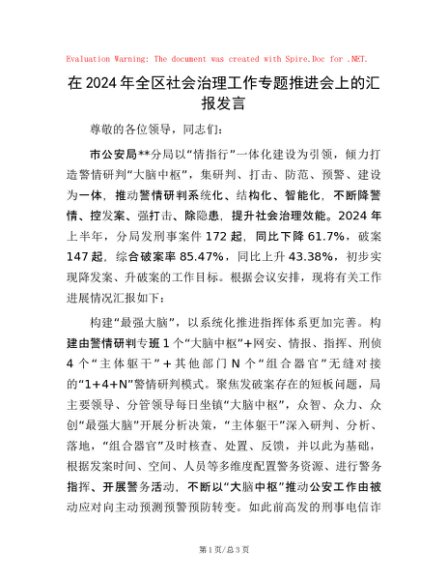 Evaluation Warning: The document was created with Spire.Doc for .NET.

在2024年全区社会治理工作专题推进会上的汇报发言

尊敬的各位领导，同志们：

市公安局**分局以“情指行”一体化建设为引领，倾力打造警情研判“大脑中枢”，集研判、打击、防范、预警、建设为一体，推动警情研判系统化、结构化、智能化，不断降警情、控发案、强打击、除隐患，提升社会治理效能。2024年上半年，分局发刑事案件172起，同比下降61.7%，破案147起，综合破案率85.47%，同比上升43.38%，初步实现降发案、升破案的工作目标。根据会议安排，现将有关工作进展情况汇报如下：

构建“最强大脑”，以系统化推进指挥体系更加完善。构建由警情研判专班1个“大脑中枢”+网安、情报、指挥、刑侦4个“主体躯干”+其他部门N个“组合器官”无缝对接的“1+4+N”警情研判模式。聚焦发破案存在的短板问题，局主要领导、分管领导每日坐镇“大脑中枢”，众智、众力、众创“最强大脑”开展分析决策，“主体躯干”深入研判、分析、落地，“组合器官”及时核查、处置、反馈，并以此为基础，根据发案时间、空间、人员等多维度配置警务资源、进行警务指挥、开展警务活动，不断以“大脑中枢”推动公安工作由被动应对向主动预测预警预防转变。如此前高发的刑事电信诈

第1页/总3页